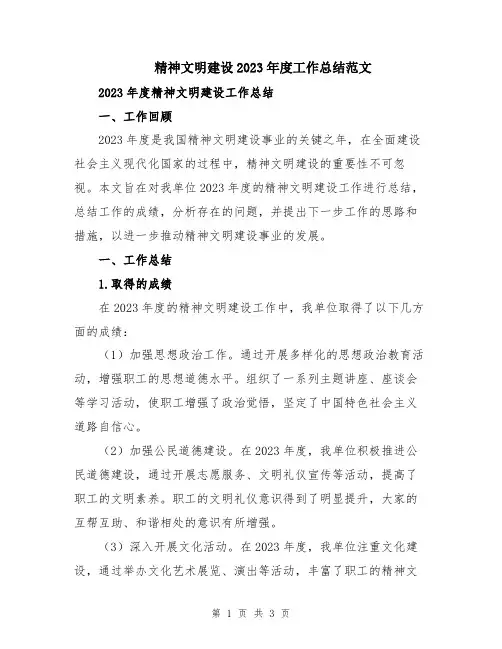 精神文明建设2023年度工作总结范文

2023年度精神文明建设工作总结

一、工作回顾

2023年度是我国精神文明建设事业的关键之年，在全面建设社会主义现代化国家的过程中，精神文明建设的重要性不可忽视。本文旨在对我单位2023年度的精神文明建设工作进行总结，总结工作的成绩，分析存在的问题，并提出下一步工作的思路和措施，以进一步推动精神文明建设事业的发展。

一、工作总结

1.取得的成绩

在2023年度的精神文明建设工作中，我单位取得了以下几方面的成绩：

（1）加强思想政治工作。通过开展多样化的思想政治教育活动，增强职工的思想道德水平。组织了一系列主题讲座、座谈会等学习活动，使职工增强了政治觉悟，坚定了中国特色社会主义道路自信心。

（2）加强公民道德建设。在2023年度，我单位积极推进公民道德建设，通过开展志愿服务、文明礼仪宣传等活动，提高了职工的文明素养。职工的文明礼仪意识得到了明显提升，大家的互帮互助、和谐相处的意识有所增强。

（3）深入开展文化活动。在2023年度，我单位注重文化建设，通过举办文化艺术展览、演出等活动，丰富了职工的精神文

第 1 页 共 3 页